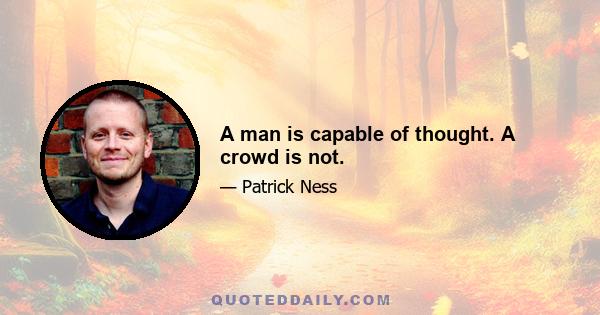 A man is capable of thought. A crowd is not.

— Patrick Ness

QUOTEDDAILY.COM